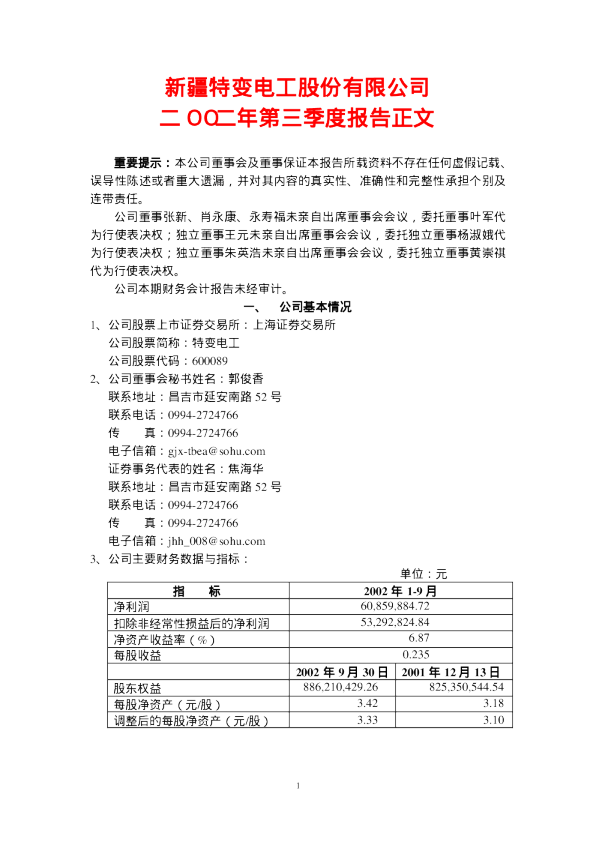 新疆特变电工股份有限公司
二 OO二年第三季度报告正文

重要提示：本公司董事会及董事保证本报告所载资料不存在任何虚假记载、误导性陈述或者重大遗漏，并对其内容的真实性、准确性和完整性承担个别及连带责任。

公司董事张新、肖永康、永寿福未亲自出席董事会会议，委托董事叶军代为行使表决权；独立董事王元未亲自出席董事会会议，委托独立董事杨淑娥代为行使表决权；独立董事朱英浩未亲自出席董事会会议，委托独立董事黄崇祺代为行使表决权。

公司本期财务会计报告未经审计。

一、 公司基本情况

1、公司股票上市证券交易所：上海证券交易所
公司股票简称：特变电工
公司股票代码：600089
2、公司董事会秘书姓名：郭俊香
联系地址：昌吉市延安南路 52 号
联系电话：0994-2724766
传 真：0994-2724766
电子信箱：gjx-tbea@sohu.com
证券事务代表的姓名：焦海华
联系地址：昌吉市延安南路 52 号
联系电话：0994-2724766
传 真：0994-2724766
电子信箱：jhh_008@sohu.com
3、公司主要财务数据与指标：

单位：元

| 指 标 | 2002 年 1-9 月 | |
|---|---|---|
| 净利润 | 60,859,884.72 | |
| 扣除非经常性损益后的净利润 | 53,292,824.84 | |
| 净资产收益率（%） | 6.87 | |
| 每股收益 | 0.235 | |
| | 2002 年 9 月 30 日 | 2001 年 12 月 13 日 |
| 股东权益 | 886,210,429.26 | 825,350,544.54 |
| 每股净资产（元/股） | 3.42 | 3.18 |
| 调整后的每股净资产（元/股） | 3.33 | 3.10 |

1